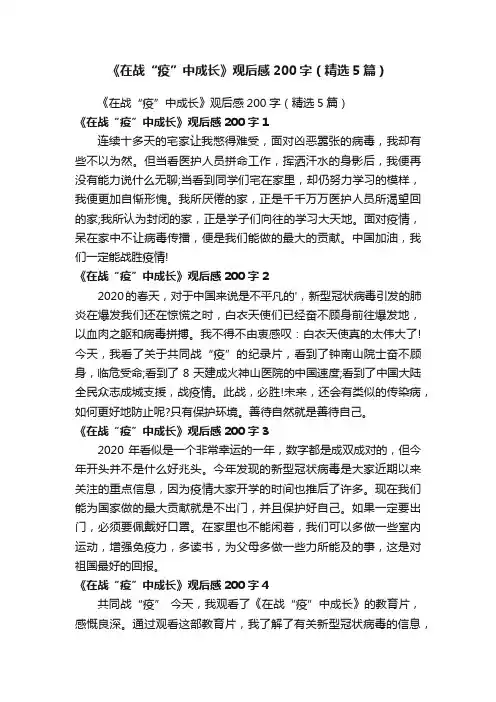 《在战“疫”中成长》观后感200字（精选5篇）

《在战“疫”中成长》观后感200字（精选5篇）

《在战“疫”中成长》观后感200字1

连续十多天的宅家让我憋得难受，面对凶恶嚣张的病毒，我却有些不以为然。但当看医护人员拼命工作，挥洒汗水的身影后，我便再没有能力说什么无聊;当看到同学们宅在家里，却仍努力学习的模样，我便更加自惭形愧。我所厌倦的家，正是千千万万医护人员所渴望回的家;我所认为封闭的家，正是学子们向往的学习大天地。面对疫情，呆在家中不让病毒传播，便是我们能做的最大的贡献。中国加油，我们一定能战胜疫情!

《在战“疫”中成长》观后感200字2

2020的春天，对于中国来说是不平凡的'，新型冠状病毒引发的肺炎在爆发我们还在惊慌之时，白衣天使们已经奋不顾身前往爆发地，以血肉之躯和病毒拼搏。我不得不由衷感叹：白衣天使真的太伟大了!今天，我看了关于共同战“疫”的纪录片，看到了钟南山院士奋不顾身，临危受命;看到了8天建成火神山医院的中国速度;看到了中国大陆全民众志成城支援，战疫情。此战，必胜!未来，还会有类似的传染病，如何更好地防止呢?只有保护环境。善待自然就是善待自己。

《在战“疫”中成长》观后感200字3

2020年看似是一个非常幸运的一年，数字都是成双成对的，但今年开头并不是什么好兆头。今年发现的新型冠状病毒是大家近期以来关注的重点信息，因为疫情大家开学的时间也推后了许多。现在我们能为国家做的最大贡献就是不出门，并且保护好自己。如果一定要出门，必须要佩戴好口罩。在家里也不能闲着，我们可以多做一些室内运动，增强免疫力，多读书，为父母多做一些力所能及的事，这是对祖国最好的回报。

《在战“疫”中成长》观后感200字4

共同战“疫” 今天，我观看了《在战“疫”中成长》的教育片，感慨良深。通过观看这部教育片，我了解了有关新型冠状病毒的信息，